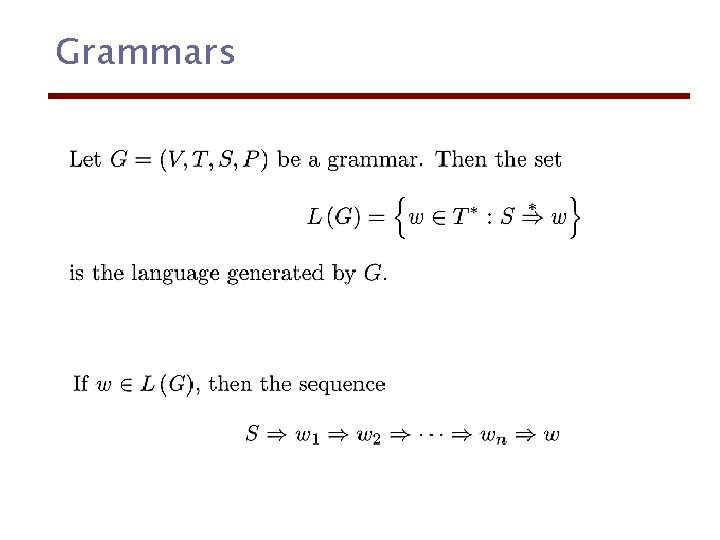 Grammars

Let $G = (V, T, S, P)$ be a grammar. Then the set

$L(G) = \left\{ w \in T^* : S \stackrel{*}{\Rightarrow} w \right\}$

is the language generated by $G$.

If $w \in L(G)$, then the sequence

$S \Rightarrow w_1 \Rightarrow w_2 \Rightarrow \cdots \Rightarrow w_n \Rightarrow w$